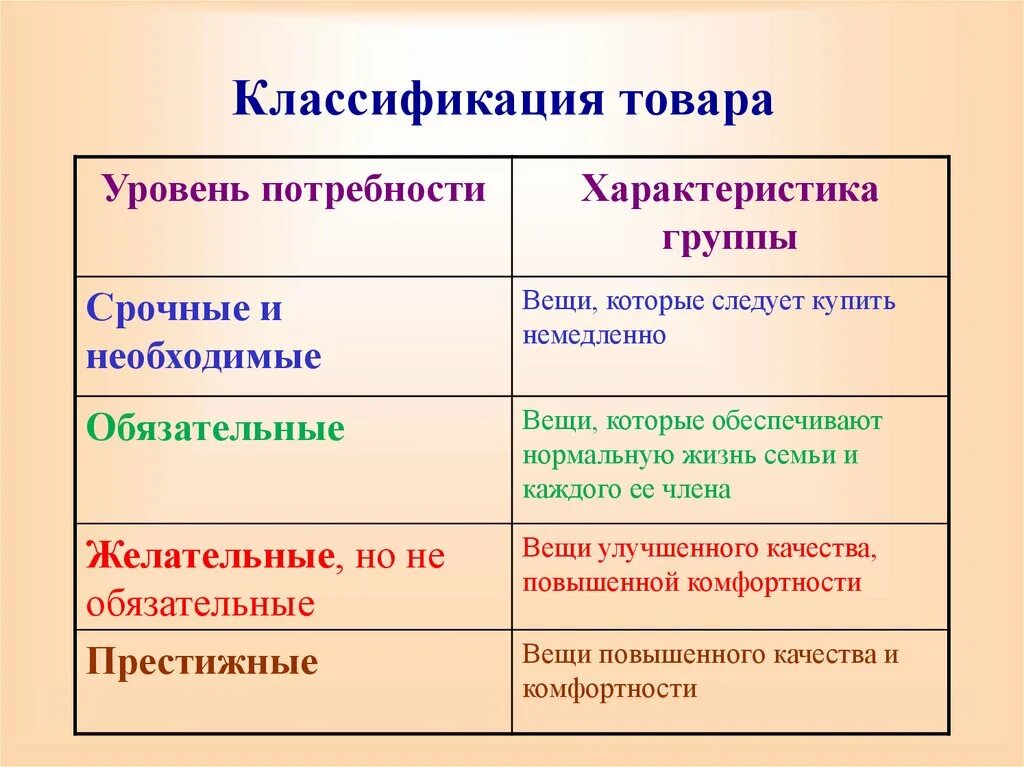 Классификация товара

| Уровень потребности | Характеристика группы |
|---|---|
| Срочные и необходимые | Вещи, которые следует купить немедленно |
| Обязательные | Вещи, которые обеспечивают нормальную жизнь семьи и каждого ее члена |
| Желательные, но не обязательные | Вещи улучшенного качества, повышенной комфортности |
| Престижные | Вещи повышенного качества и комфортности |